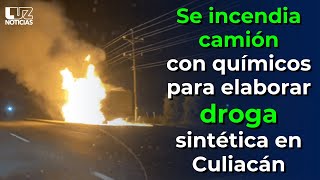 LUZ NOTICIAS

Se incendia camión con químicos para elaborar droga sintética en Culiacán